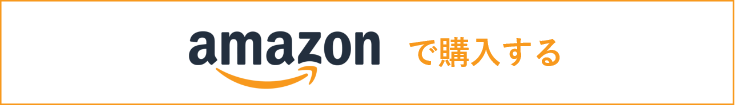 amazon で購入する